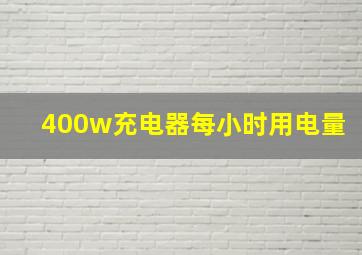 400w充电器每小时用电量